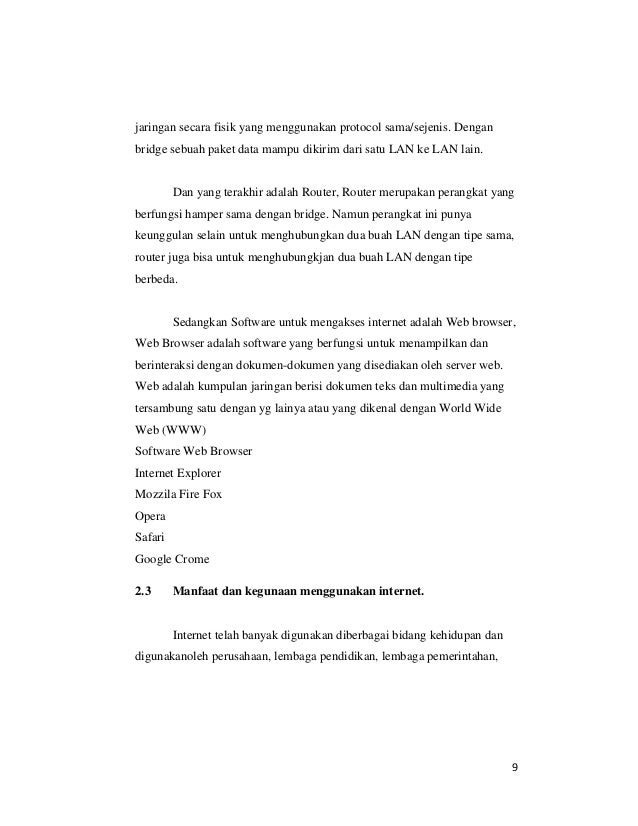 jaringan secara fisik yang menggunakan protocol sama/sejenis. Dengan bridge sebuah paket data mampu dikirim dari satu LAN ke LAN lain.

Dan yang terakhir adalah Router, Router merupakan perangkat yang berfungsi hamper sama dengan bridge. Namun perangkat ini punya keunggulan selain untuk menghubungkan dua buah LAN dengan tipe sama, router juga bisa untuk menghubungkjan dua buah LAN dengan tipe berbeda.

Sedangkan Software untuk mengakses internet adalah Web browser, Web Browser adalah software yang berfungsi untuk menampilkan dan berinteraksi dengan dokumen-dokumen yang disediakan oleh server web. Web adalah kumpulan jaringan berisi dokumen teks dan multimedia yang tersambung satu dengan yg lainya atau yang dikenal dengan World Wide Web (WWW)
Software Web Browser
Internet Explorer
Mozzila Fire Fox
Opera
Safari
Google Crome

2.3 Manfaat dan kegunaan menggunakan internet.

Internet telah banyak digunakan diberbagai bidang kehidupan dan digunakanoleh perusahaan, lembaga pendidikan, lembaga pemerintahan,

9